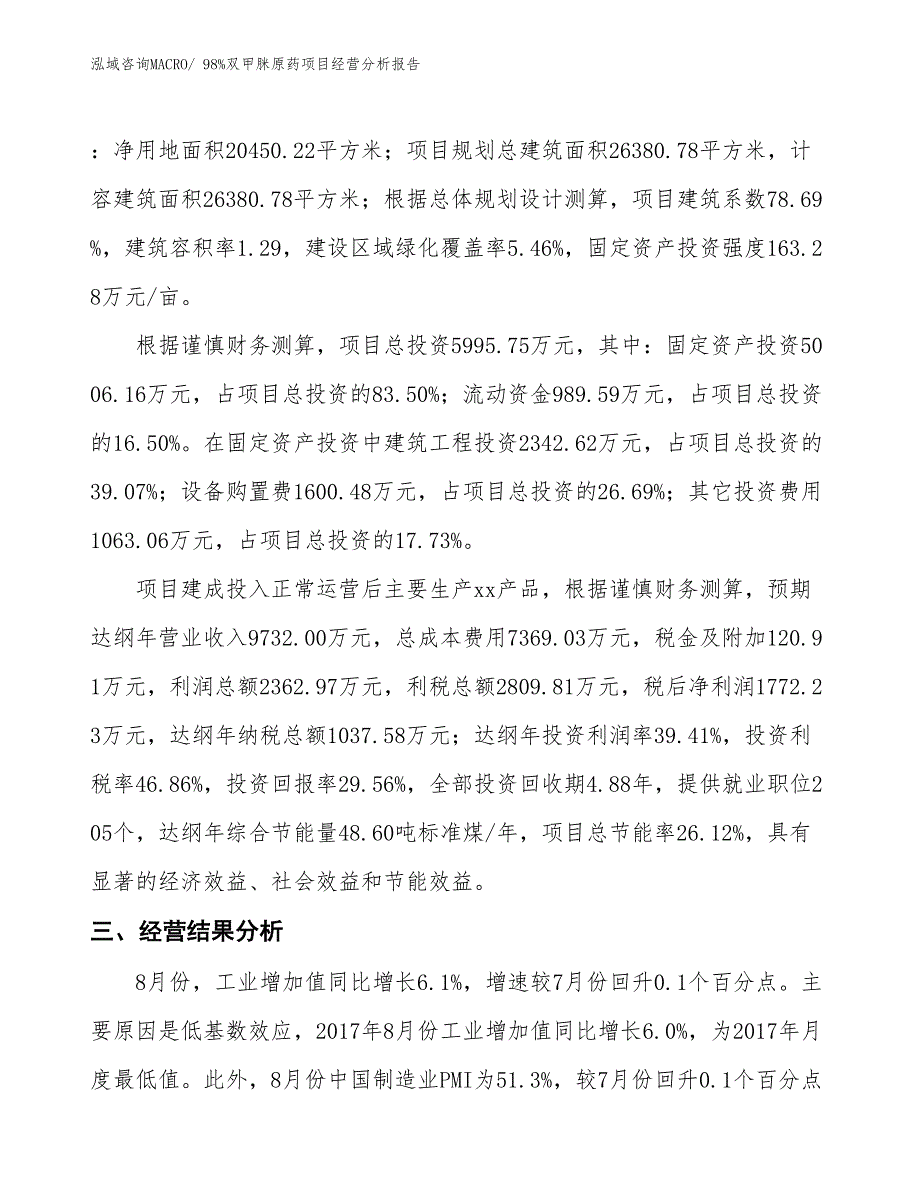 泓域咨询MACRO/ 98%双甲脒原药项目经营分析报告

：净用地面积20450.22平方米；项目规划总建筑面积26380.78平方米，计容建筑面积26380.78平方米；根据总体规划设计测算，项目建筑系数78.69%，建筑容积率1.29，建设区域绿化覆盖率5.46%，固定资产投资强度163.28万元/亩。

根据谨慎财务测算，项目总投资5995.75万元，其中：固定资产投资5006.16万元，占项目总投资的83.50%；流动资金989.59万元，占项目总投资的16.50%。在固定资产投资中建筑工程投资2342.62万元，占项目总投资的39.07%；设备购置费1600.48万元，占项目总投资的26.69%；其它投资费用1063.06万元，占项目总投资的17.73%。

项目建成投入正常运营后主要生产xx产品，根据谨慎财务测算，预期达纲年营业收入9732.00万元，总成本费用7369.03万元，税金及附加120.91万元，利润总额2362.97万元，利税总额2809.81万元，税后净利润1772.23万元，达纲年纳税总额1037.58万元；达纲年投资利润率39.41%，投资利税率46.86%，投资回报率29.56%，全部投资回收期4.88年，提供就业职位205个，达纲年综合节能量48.60吨标准煤/年，项目总节能率26.12%，具有显著的经济效益、社会效益和节能效益。

三、经营结果分析

8月份，工业增加值同比增长6.1%，增速较7月份回升0.1个百分点。主要原因是低基数效应，2017年8月份工业增加值同比增长6.0%，为2017年月度最低值。此外，8月份中国制造业PMI为51.3%，较7月份回升0.1个百分点